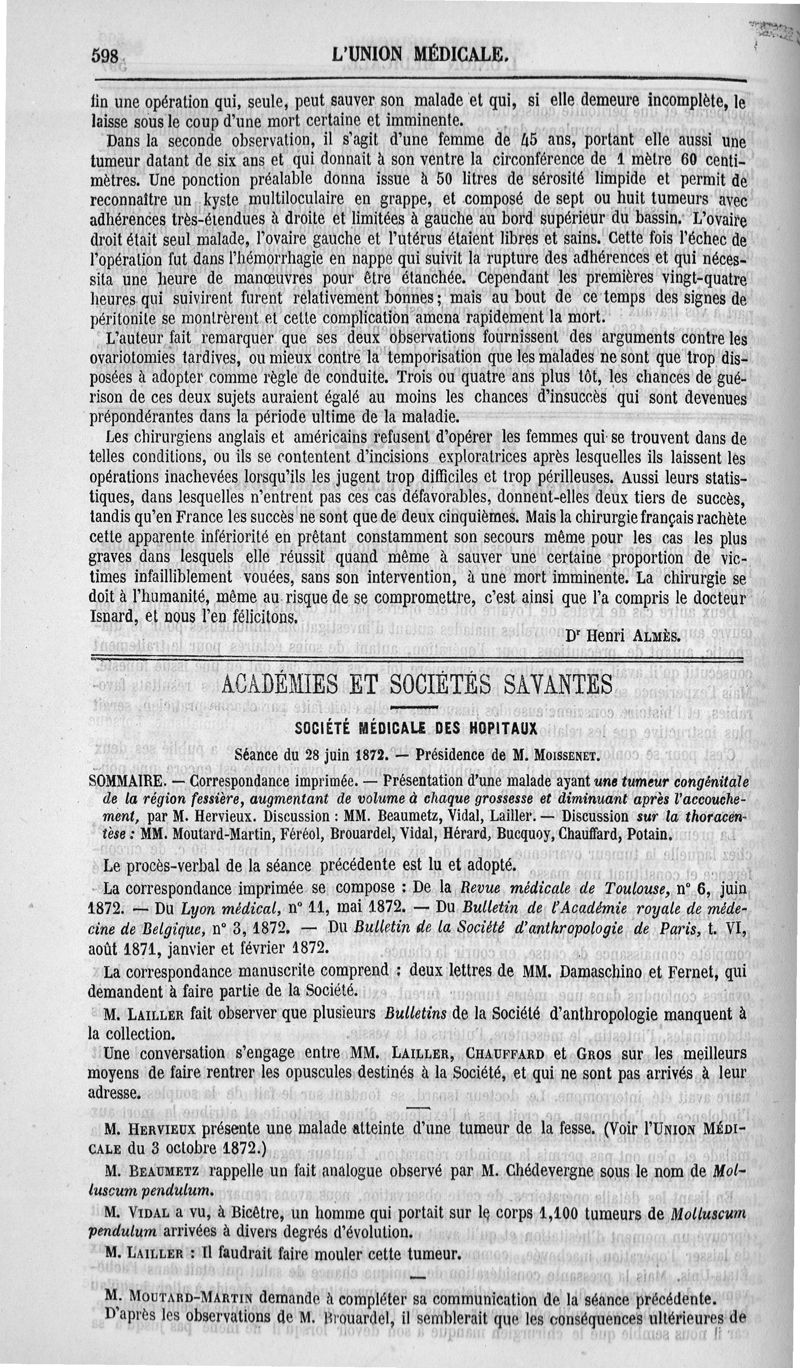 598 L'UNION MÉDICALE.

fin une opération qui, seule, peut sauver son malade et qui, si elle demeure incomplète, le laisse sous le coup d'une mort certaine et imminente.

Dans la seconde observation, il s'agit d'une femme de 45 ans, portant elle aussi une tumeur datant de six ans et qui donnait à son ventre la circonférence de 1 mètre 60 centimètres. Une ponction préalable donna issue à 50 litres de sérosité limpide et permit de reconnaître un kyste multiloculaire en grappe, et composé de sept ou huit tumeurs avec adhérences très-étendues à droite et limitées à gauche au bord supérieur du bassin. L'ovaire droit était seul malade, l'ovaire gauche et l'utérus étaient libres et sains. Cette fois l'échec de l'opération fut dans l'hémorrhagie en nappe qui suivit la rupture des adhérences et qui nécessita une heure de manœuvres pour être étanchée. Cependant les premières vingt-quatre heures qui suivirent furent relativement bonnes; mais au bout de ce temps des signes de péritonite se montrèrent et cette complication amena rapidement la mort.

L'auteur fait remarquer que ses deux observations fournissent des arguments contre les ovariotomies tardives, ou mieux contre la temporisation que les malades ne sont que trop disposées à adopter comme règle de conduite. Trois ou quatre ans plus tôt, les chances de guérison de ces deux sujets auraient égalé au moins les chances d'insuccès qui sont devenues prépondérantes dans la période ultime de la maladie.

Les chirurgiens anglais et américains refusent d'opérer les femmes qui se trouvent dans de telles conditions, ou ils se contentent d'incisions exploratrices après lesquelles ils laissent les opérations inachevées lorsqu'ils les jugent trop difficiles et trop périlleuses. Aussi leurs statistiques, dans lesquelles n'entrent pas ces cas défavorables, donnent-elles deux tiers de succès, tandis qu'en France les succès ne sont que de deux cinquièmes. Mais la chirurgie français rachète cette apparente infériorité en prêtant constamment son secours même pour les cas les plus graves dans lesquels elle réussit quand même à sauver une certaine proportion de victimes infailliblement vouées, sans son intervention, à une mort imminente. La chirurgie se doit à l'humanité, même au risque de se compromettre, c'est ainsi que l'a compris le docteur Isnard, et nous l'en félicitons.

Dr Henri ALMÈS.

ACADÉMIES ET SOCIÉTÉS SAVANTES

SOCIÉTÉ MÉDICALE DES HOPITAUX

Séance du 28 juin 1872. — Présidence de M. MOISSENET.

SOMMAIRE. — Correspondance imprimée. — Présentation d'une malade ayant une tumeur congénitale de la région fessière, augmentant de volume à chaque grossesse et diminuant après l'accouchement, par M. Hervieux. Discussion : MM. Beaumetz, Vidal, Lailler. — Discussion sur la thoracentèse : MM. Moutard-Martin, Féréol, Brouardel, Vidal, Hérard, Bucquoy, Chauffard, Potain.

Le procès-verbal de la séance précédente est lu et adopté.

La correspondance imprimée se compose : De la Revue médicale de Toulouse, n° 6, juin 1872. — Du Lyon médical, n° 11, mai 1872. — Du Bulletin de l'Académie royale de médecine de Belgique, n° 3, 1872. — Du Bulletin de la Société d'anthropologie de Paris, t. VI, août 1871, janvier et février 1872.

La correspondance manuscrite comprend : deux lettres de MM. Damaschino et Fernet, qui demandent à faire partie de la Société.

M. LAILLER fait observer que plusieurs Bulletins de la Société d'anthropologie manquent à la collection.

Une conversation s'engage entre MM. LAILLER, CHAUFFARD et GROS sur les meilleurs moyens de faire rentrer les opuscules destinés à la Société, et qui ne sont pas arrivés à leur adresse.

M. HERVIEUX présente une malade atteinte d'une tumeur de la fesse. (Voir l'UNION MÉDICALE du 3 octobre 1872.)

M. BEAUMETZ rappelle un fait analogue observé par M. Chédevergne sous le nom de Molluscum pendulum.

M. VIDAL a vu, à Bicêtre, un homme qui portait sur le corps 1,100 tumeurs de Molluscum pendulum arrivées à divers degrés d'évolution.

M. LAILLER : Il faudrait faire mouler cette tumeur.

M. MOUTARD-MARTIN demande à compléter sa communication de la séance précédente. D'après les observations de M. Brouardel, il semblerait que les conséquences ultérieures de